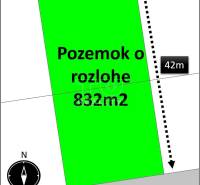 Pozemok o rozlohe 832m2

42m

N